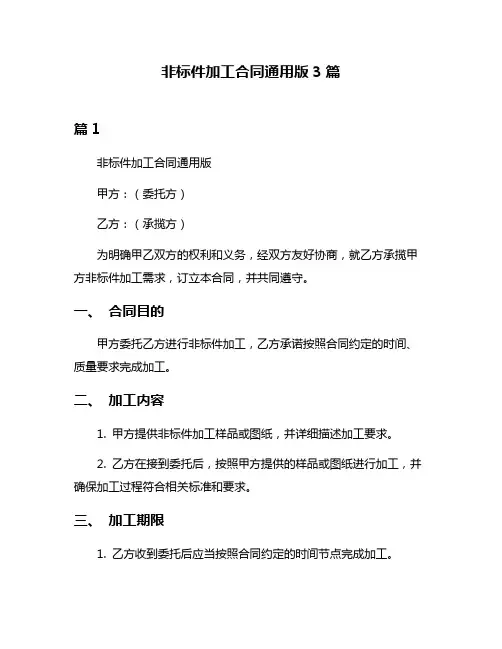 非标件加工合同通用版 3 篇

篇 1

非标件加工合同通用版

甲方：（委托方）

乙方：（承揽方）

为明确甲乙双方的权利和义务，经双方友好协商，就乙方承揽甲方非标件加工需求，订立本合同，并共同遵守。

一、 合同目的

甲方委托乙方进行非标件加工，乙方承诺按照合同约定的时间、质量要求完成加工。

二、 加工内容

1. 甲方提供非标件加工样品或图纸，并详细描述加工要求。

2. 乙方在接到委托后，按照甲方提供的样品或图纸进行加工，并确保加工过程符合相关标准和要求。

三、 加工期限

1. 乙方收到委托后应当按照合同约定的时间节点完成加工。